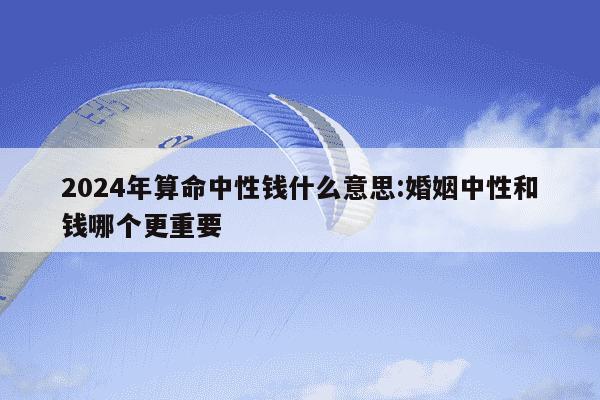 2024年算命中性钱什么意思:婚姻中性和钱哪个更重要